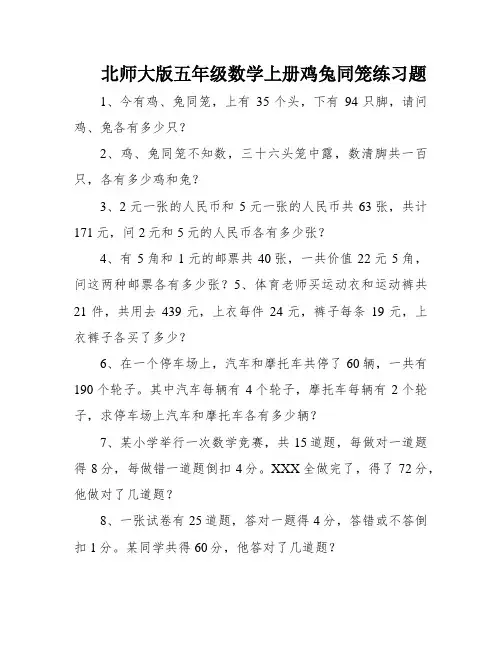 北师大版五年级数学上册鸡兔同笼练习题

1、今有鸡、兔同笼，上有 35 个头，下有 94 只脚，请问鸡、兔各有多少只？

2、鸡、兔同笼不知数，三十六头笼中露，数清脚共一百只，各有多少鸡和兔？

3、2 元一张的人民币和 5 元一张的人民币共 63 张，共计 171 元，问 2 元和 5 元的人民币各有多少张？

4、有 5 角和 1 元的邮票共 40 张，一共价值 22 元 5 角，问这两种邮票各有多少张？5、体育老师买运动衣和运动裤共 21 件，共用去 439 元，上衣每件 24 元，裤子每条 19 元，上衣裤子各买了多少？

6、在一个停车场上，汽车和摩托车共停了 60 辆，一共有 190 个轮子。其中汽车每辆有 4 个轮子，摩托车每辆有 2 个轮子，求停车场上汽车和摩托车各有多少辆？

7、某小学举行一次数学竞赛，共 15 道题，每做对一道题得 8 分，每做错一道题倒扣 4 分。XXX 全做完了，得了 72 分，他做对了几道题？

8、一张试卷有 25 道题，答对一题得 4 分，答错或不答倒扣 1 分。某同学共得 60 分，他答对了几道题？